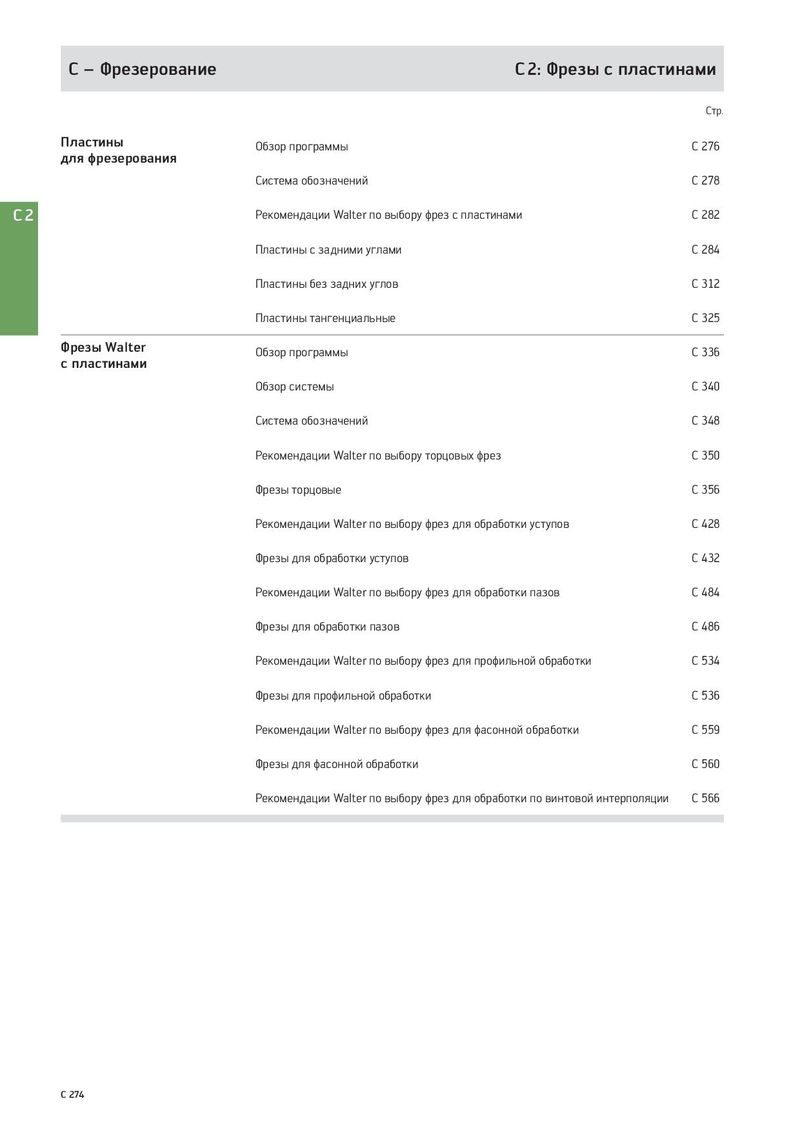 C – Фрезерование

C 2: Фрезы с пластинами

Стр.

C 2

Пластины
для фрезерования

Обзор программы C 276

Система обозначений C 278

Рекомендации Walter по выбору фрез с пластинами C 282

Пластины с задними углами C 284

Пластины без задних углов C 312

Пластины тангенциальные C 325

Фрезы Walter
с пластинами

Обзор программы C 336

Обзор системы C 340

Система обозначений C 348

Рекомендации Walter по выбору торцовых фрез C 350

Фрезы торцовые C 356

Рекомендации Walter по выбору фрез для обработки уступов C 428

Фрезы для обработки уступов C 432

Рекомендации Walter по выбору фрез для обработки пазов C 484

Фрезы для обработки пазов C 486

Рекомендации Walter по выбору фрез для профильной обработки C 534

Фрезы для профильной обработки C 536

Рекомендации Walter по выбору фрез для фасонной обработки C 559

Фрезы для фасонной обработки C 560

Рекомендации Walter по выбору фрез для обработки по винтовой интерполяции C 566

C 274